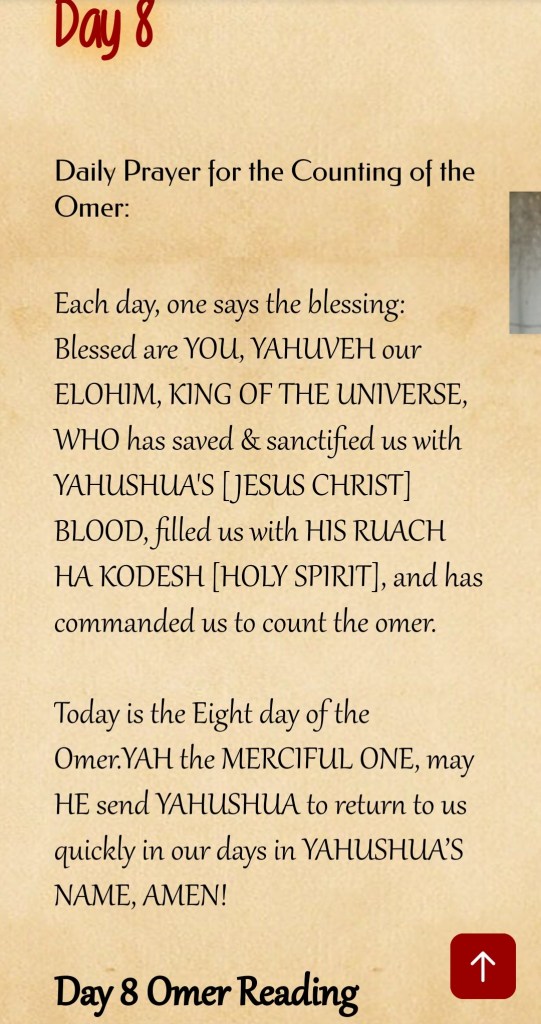 Day 8

Daily Prayer for the Counting of the Omer:

Each day, one says the blessing: Blessed are YOU, YAHUVEH our ELOHIM, KING OF THE UNIVERSE, WHO has saved & sanctified us with YAHUSHUA'S [JESUS CHRIST] BLOOD, filled us with HIS RUACH HA KODESH [HOLY SPIRIT], and has commanded us to count the omer.

Today is the Eight day of the Omer.YAH the MERCIFUL ONE, may HE send YAHUSHUA to return to us quickly in our days in YAHUSHUA'S NAME, AMEN!

Day 8 Omer Reading